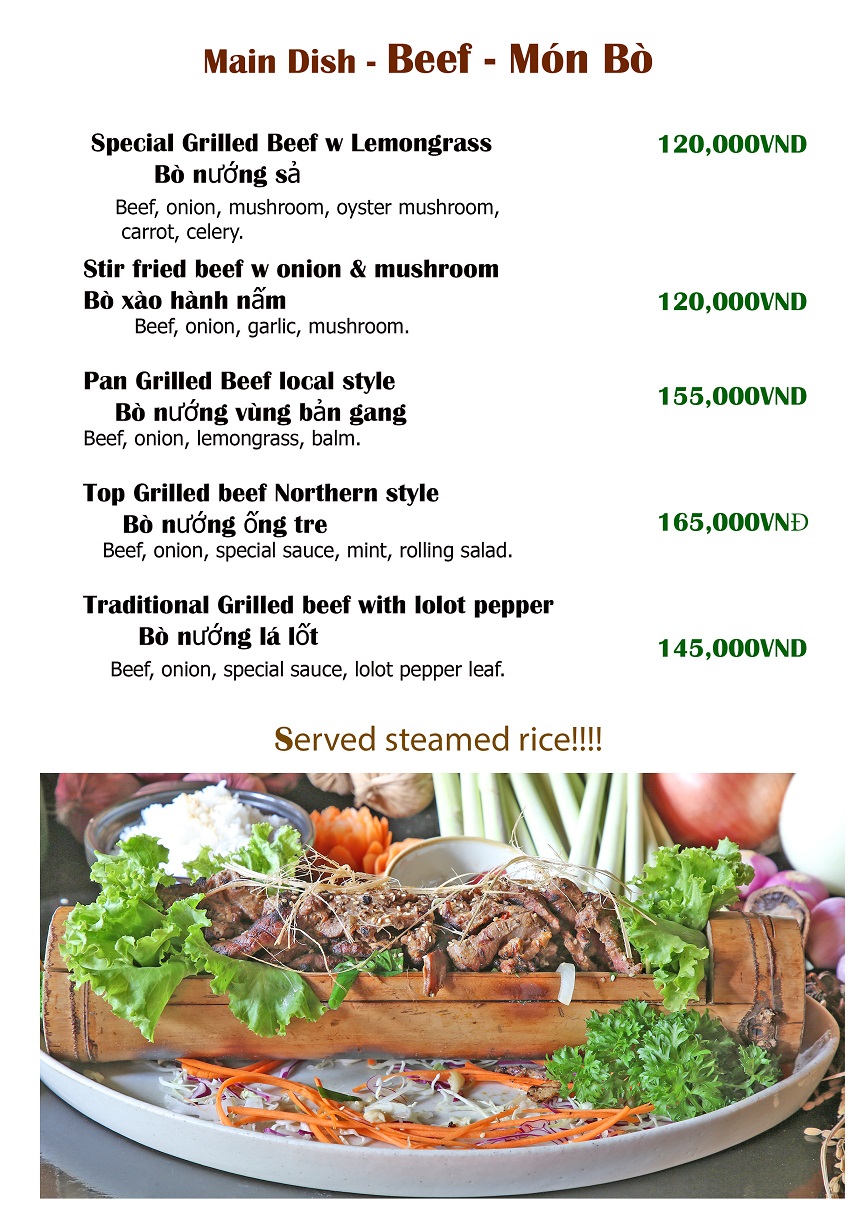 Main Dish - Beef - Món Bò

Special Grilled Beef w Lemongrass
Bò nướng sả
Beef, onion, mushroom, oyster mushroom, carrot, celery.
120,000VND

Stir fried beef w onion & mushroom
Bò xào hành nấm
Beef, onion, garlic, mushroom.
120,000VND

Pan Grilled Beef local style
Bò nướng vùng bản gang
Beef, onion, lemongrass, balm.
155,000VND

Top Grilled beef Northern style
Bò nướng ống tre
Beef, onion, special sauce, mint, rolling salad.
165,000VNĐ

Traditional Grilled beef with lolot pepper
Bò nướng lá lốt
Beef, onion, special sauce, lolot pepper leaf.
145,000VND

Served steamed rice!!!!